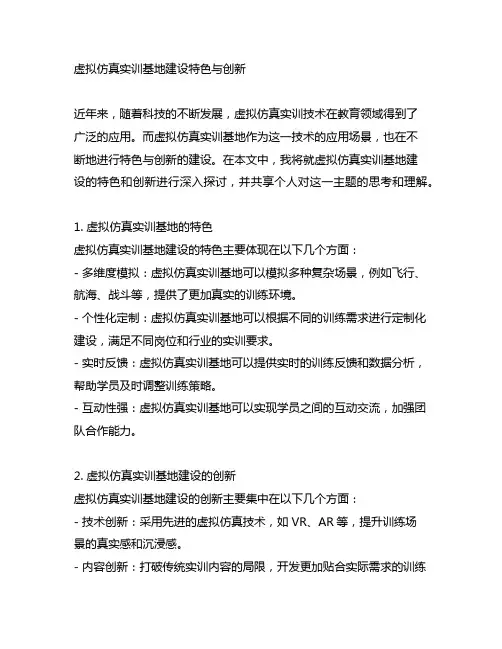 虚拟仿真实训基地建设特色与创新

近年来，随着科技的不断发展，虚拟仿真实训技术在教育领域得到了广泛的应用。而虚拟仿真实训基地作为这一技术的应用场景，也在不断地进行特色与创新的建设。在本文中，我将就虚拟仿真实训基地建设的特色和创新进行深入探讨，并共享个人对这一主题的思考和理解。

1. 虚拟仿真实训基地的特色
虚拟仿真实训基地建设的特色主要体现在以下几个方面：
- 多维度模拟：虚拟仿真实训基地可以模拟多种复杂场景，例如飞行、航海、战斗等，提供了更加真实的训练环境。
- 个性化定制：虚拟仿真实训基地可以根据不同的训练需求进行定制化建设，满足不同岗位和行业的实训要求。
- 实时反馈：虚拟仿真实训基地可以提供实时的训练反馈和数据分析，帮助学员及时调整训练策略。
- 互动性强：虚拟仿真实训基地可以实现学员之间的互动交流，加强团队合作能力。

2. 虚拟仿真实训基地建设的创新
虚拟仿真实训基地建设的创新主要集中在以下几个方面：
- 技术创新：采用先进的虚拟仿真技术，如 VR、AR 等，提升训练场景的真实感和沉浸感。
- 内容创新：打破传统实训内容的局限，开发更加贴合实际需求的训练